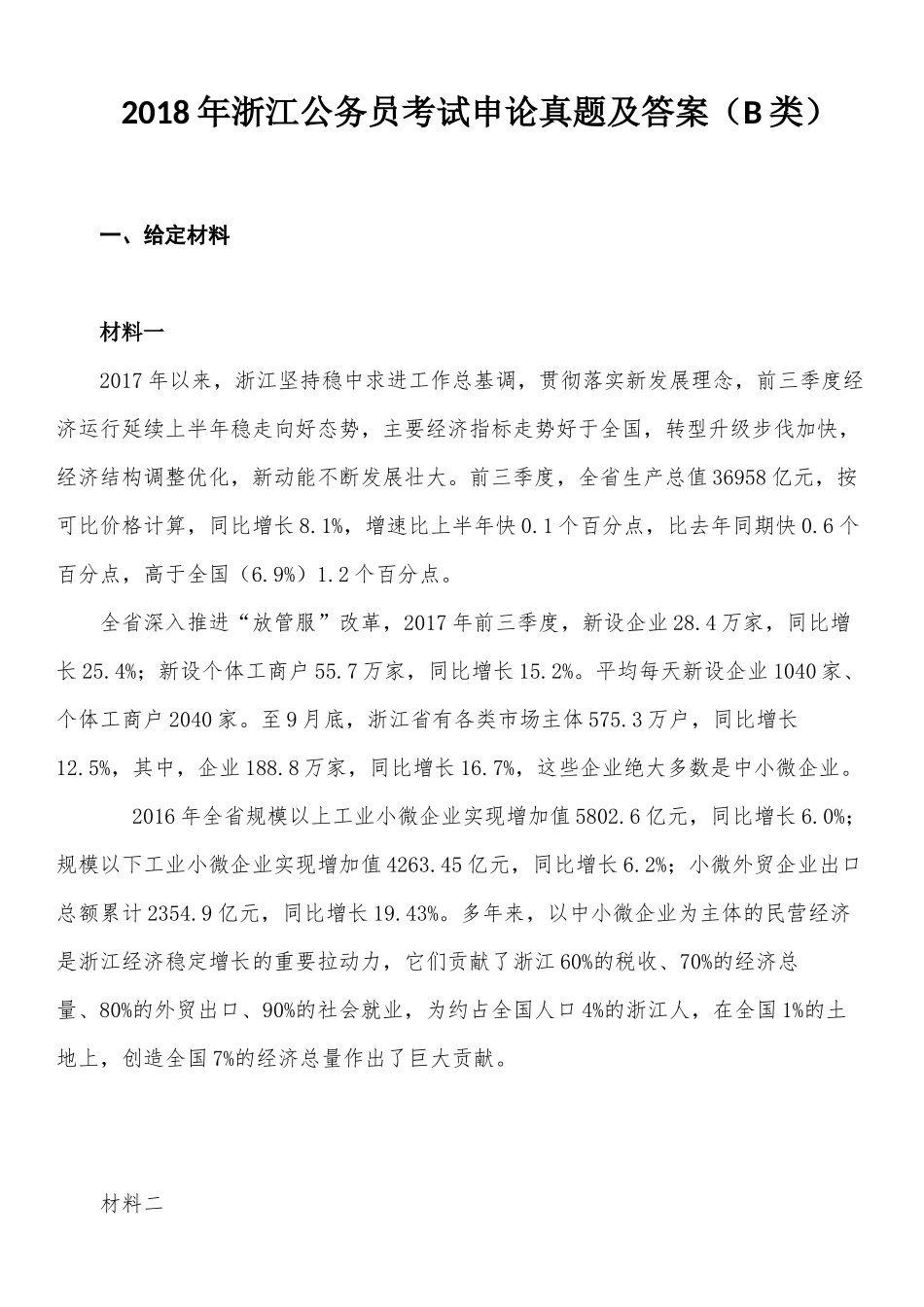 2018年浙江公务员考试申论真题及答案（B类）

一、给定材料

材料一

2017年以来，浙江坚持稳中求进工作总基调，贯彻落实新发展理念，前三季度经济运行延续上半年稳走向好态势，主要经济指标走势好于全国，转型升级步伐加快，经济结构调整优化，新动能不断发展壮大。前三季度，全省生产总值36958亿元，按可比价格计算，同比增长8.1%，增速比上半年快0.1个百分点，比去年同期快0.6个百分点，高于全国（6.9%）1.2个百分点。

全省深入推进“放管服”改革，2017年前三季度，新设企业28.4万家，同比增长25.4%；新设个体工商户55.7万家，同比增长15.2%。平均每天新设企业1040家、个体工商户2040家。至9月底，浙江省有各类市场主体575.3万户，同比增长12.5%，其中，企业188.8万家，同比增长16.7%，这些企业绝大多数是中小微企业。

2016年全省规模以上工业小微企业实现增加值5802.6亿元，同比增长6.0%；规模以下工业小微企业实现增加值4263.45亿元，同比增长6.2%；小微外贸企业出口总额累计2354.9亿元，同比增长19.43%。多年来，以中小微企业为主体的民营经济是浙江经济稳定增长的重要拉动力，它们贡献了浙江60%的税收、70%的经济总量、80%的外贸出口、90%的社会就业，为约占全国人口4%的浙江人，在全国1%的土地上，创造全国7%的经济总量作出了巨大贡献。

材料二